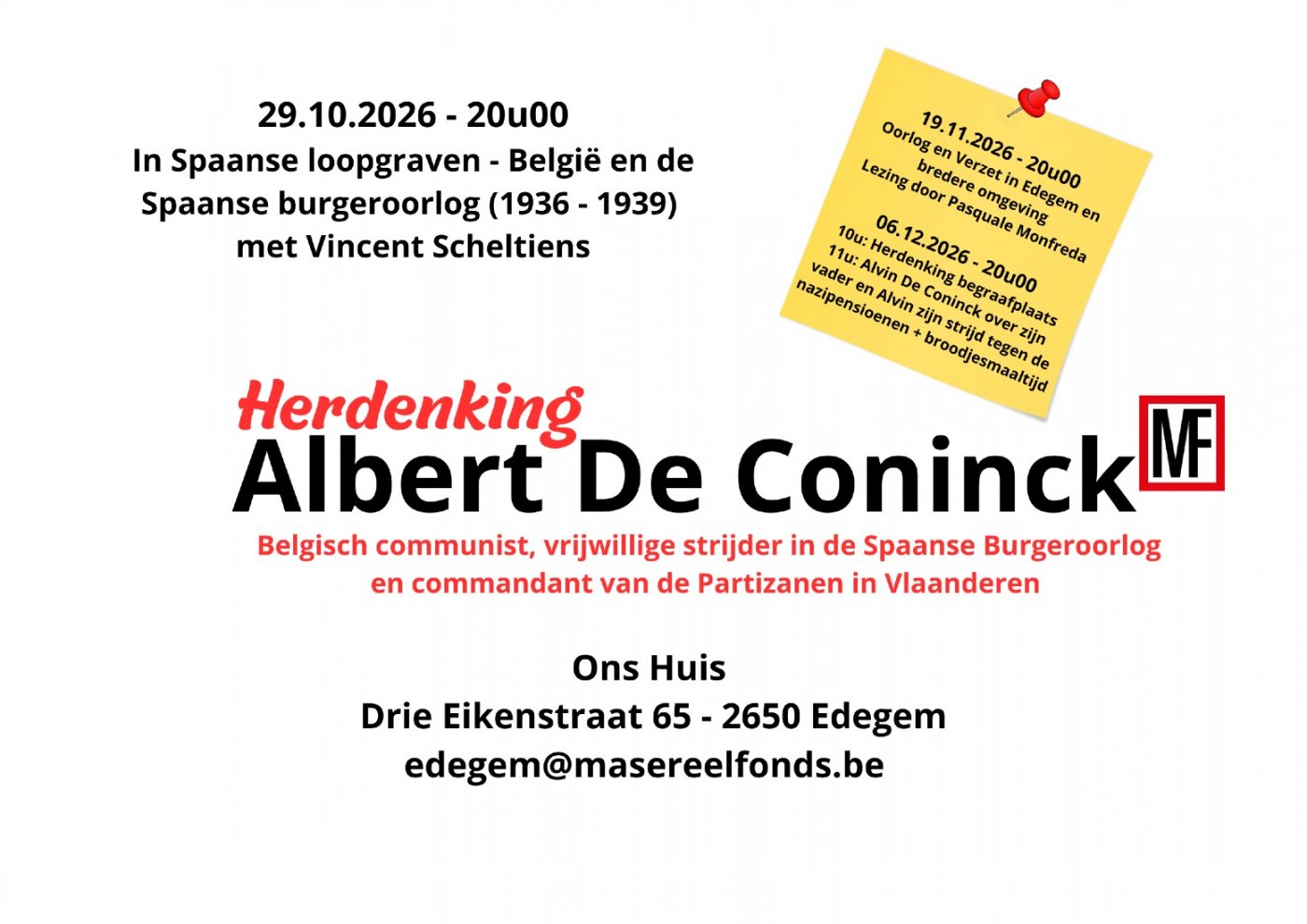 29.10.2026 - 20u00
In Spaanse loopgraven - België en de Spaanse burgeroorlog (1936 - 1939) met Vincent Scheltiens

19.11.2026 - 20u00
Oorlog en Verzet in Edegem en bredere omgeving
Lezing door Pasquale Monfreda

06.12.2026 - 20u00
10u: Herdenking begraafplaats
11u: Alvin De Coninck over zijn vader en Alvin zijn strijd tegen de nazipensioenen + broodjesmaaltijd

Herdenking
Albert De Coninck

MF

Belgisch communist, vrijwillige strijder in de Spaanse Burgeroorlog en commandant van de Partizanen in Vlaanderen

Ons Huis
Drie Eikenstraat 65 - 2650 Edegem
edegem@masereelfonds.be